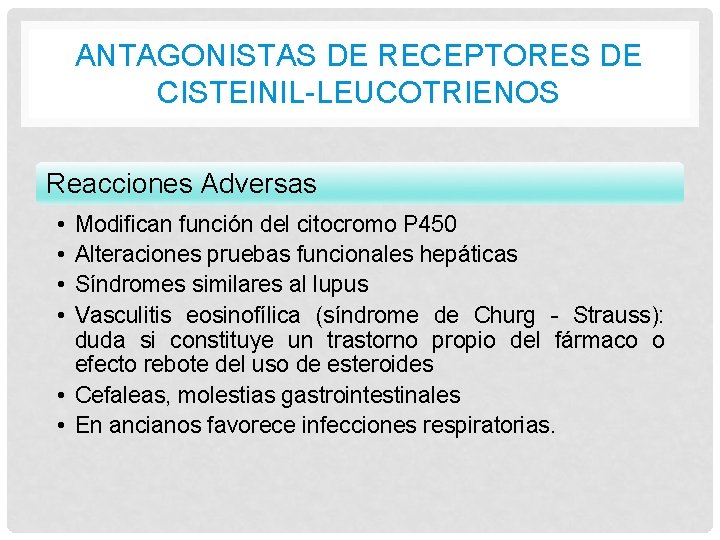 ANTAGONISTAS DE RECEPTORES DE CISTEINIL-LEUCOTRIENOS

Reacciones Adversas

• Modifican función del citocromo P450
• Alteraciones pruebas funcionales hepáticas
• Síndromes similares al lupus
• Vasculitis eosinofílica (síndrome de Churg - Strauss): duda si constituye un trastorno propio del fármaco o efecto rebote del uso de esteroides
• Cefaleas, molestias gastrointestinales
• En ancianos favorece infecciones respiratorias.